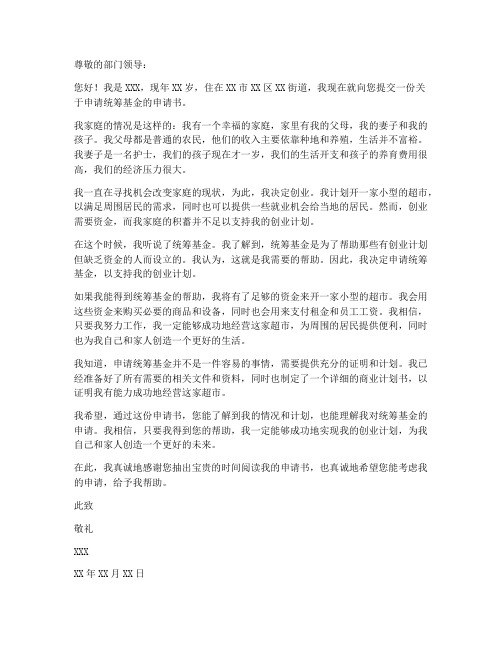 尊敬的部门领导：

您好！我是 XXX，现年 XX 岁，住在 XX 市 XX 区 XX 街道，我现在就向您提交一份关于申请统筹基金的申请书。

我家庭的情况是这样的：我有一个幸福的家庭，家里有我的父母，我的妻子和我的孩子。我父母都是普通的农民，他们的收入主要依靠种地和养殖，生活并不富裕。我妻子是一名护士，我们的孩子现在才一岁，我们的生活开支和孩子的养育费用很高，我们的经济压力很大。

我一直在寻找机会改变家庭的现状，为此，我决定创业。我计划开一家小型的超市，以满足周围居民的需求，同时也可以提供一些就业机会给当地的居民。然而，创业需要资金，而我家庭的积蓄并不足以支持我的创业计划。

在这个时候，我听说了统筹基金。我了解到，统筹基金是为了帮助那些有创业计划但缺乏资金的人而设立的。我认为，这就是我需要的帮助。因此，我决定申请统筹基金，以支持我的创业计划。

如果我能得到统筹基金的帮助，我将有了足够的资金来开一家小型的超市。我会用这些资金来购买必要的商品和设备，同时也会用来支付租金和员工工资。我相信，只要我努力工作，我一定能够成功地经营这家超市，为周围的居民提供便利，同时也为我自己和家人创造一个更好的生活。

我知道，申请统筹基金并不是一件容易的事情，需要提供充分的证明和计划。我已经准备好了所有需要的相关文件和资料，同时也制定了一个详细的商业计划书，以证明我有能力成功地经营这家超市。

我希望，通过这份申请书，您能了解到我的情况和计划，也能理解我对统筹基金的申请。我相信，只要我得到您的帮助，我一定能够成功地实现我的创业计划，为我自己和家人创造一个更好的未来。

在此，我真诚地感谢您抽出宝贵的时间阅读我的申请书，也真诚地希望您能考虑我的申请，给予我帮助。

此致

敬礼

XXX

XX 年 XX 月 XX 日